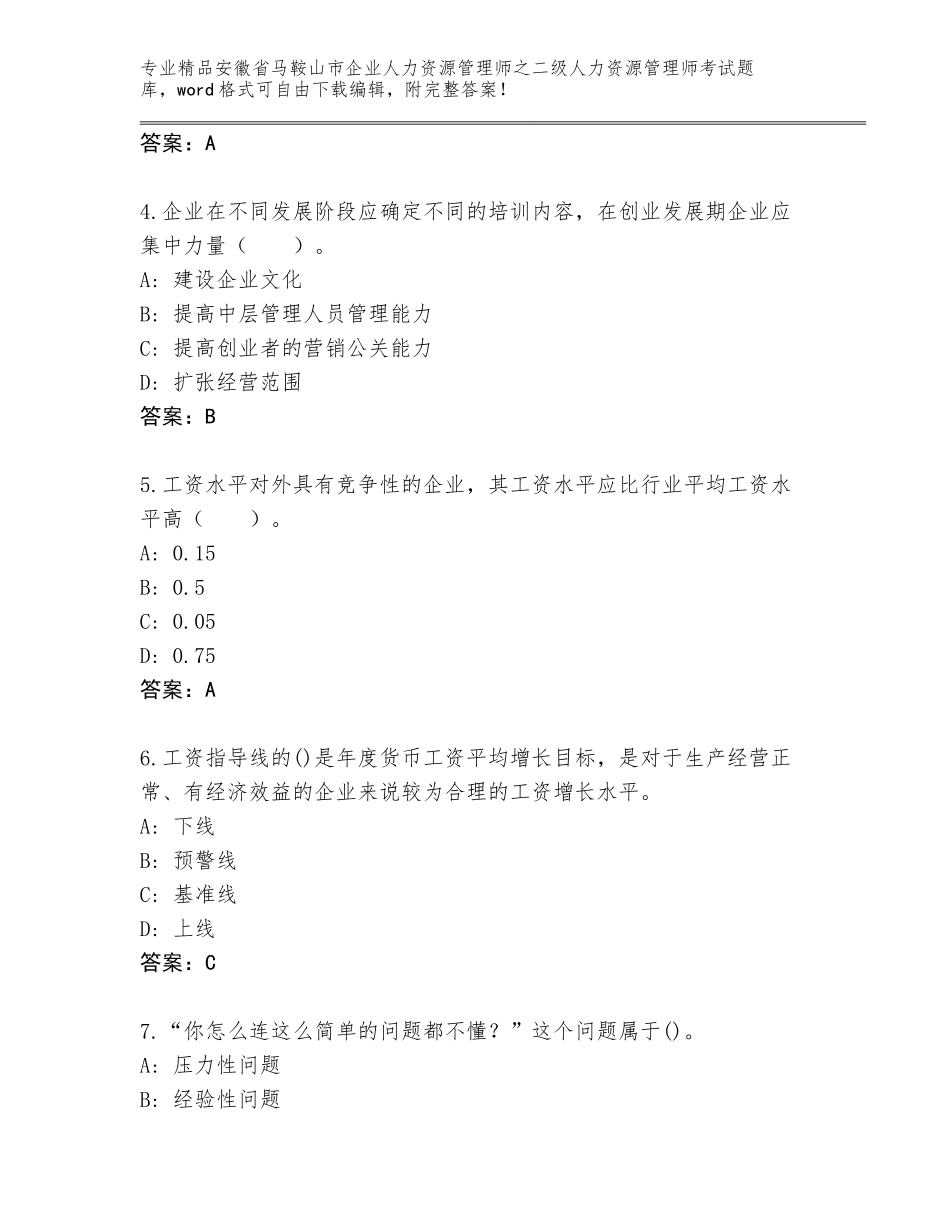 专业精品安徽省马鞍山市企业人力资源管理师之二级人力资源管理师考试题库，word格式可自由下载编辑，附完整答案！

答案：A

4.企业在不同发展阶段应确定不同的培训内容，在创业发展期企业应集中力量（　　）。
A：建设企业文化
B：提高中层管理人员管理能力
C：提高创业者的营销公关能力
D：扩张经营范围
答案：B

5.工资水平对外具有竞争性的企业，其工资水平应比行业平均工资水平高（　　）。
A：0.15
B：0.5
C：0.05
D：0.75
答案：A

6.工资指导线的()是年度货币工资平均增长目标，是对于生产经营正常、有经济效益的企业来说较为合理的工资增长水平。
A：下线
B：预警线
C：基准线
D：上线
答案：C

7.“你怎么连这么简单的问题都不懂？”这个问题属于()。
A：压力性问题
B：经验性问题